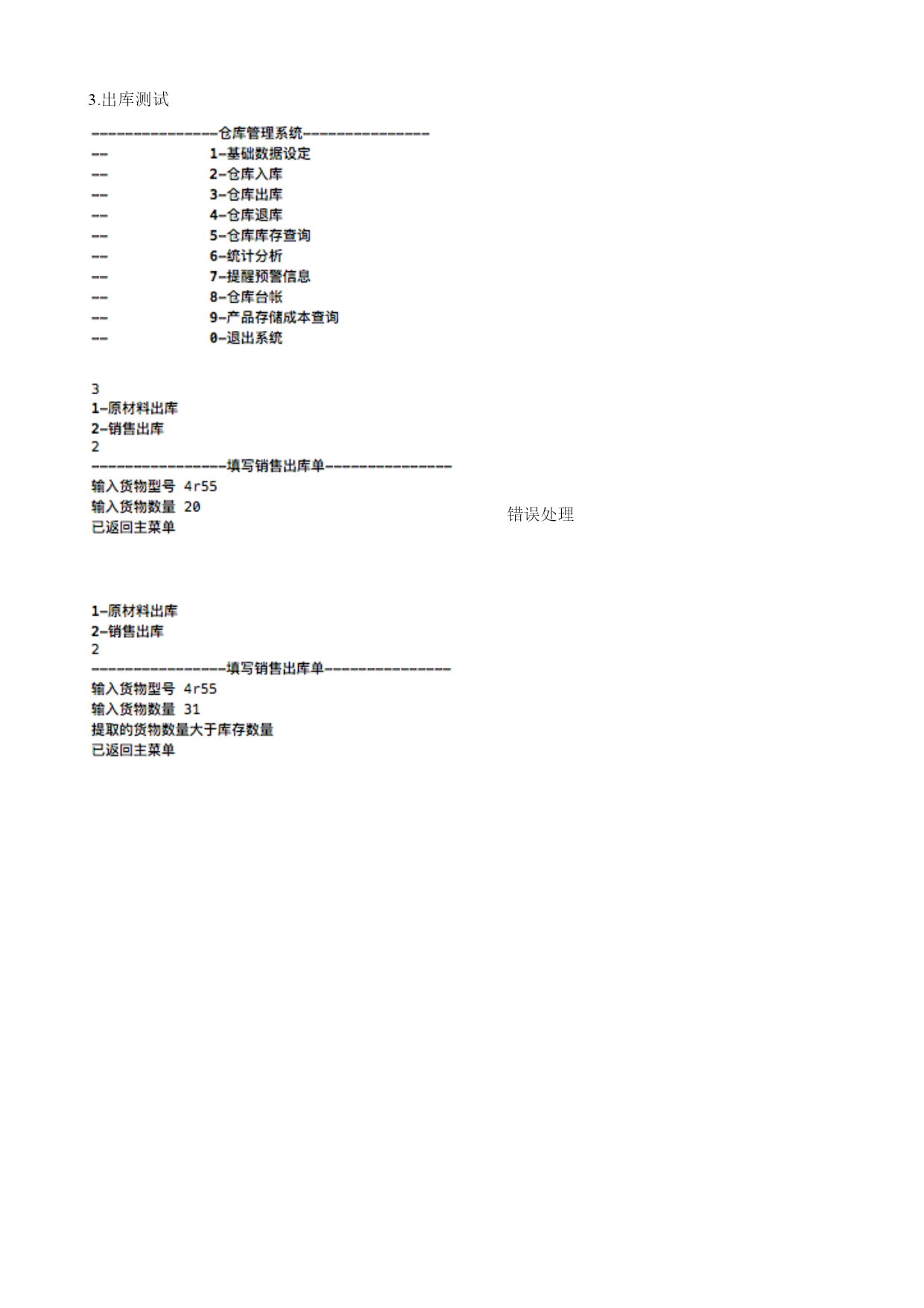 3.出库测试

----------------仓库管理系统---------------
-- 1-基础数据设定
-- 2-仓库入库
-- 3-仓库出库
-- 4-仓库退库
-- 5-仓库库存查询
-- 6-统计分析
-- 7-提醒预警信息
-- 8-仓库台帐
-- 9-产品存储成本查询
-- 0-退出系统

3
1-原材料出库
2-销售出库
2
----------------填写销售出库单---------------
输入货物型号 4r55
输入货物数量 20
已返回主菜单

错误处理

1-原材料出库
2-销售出库
2
----------------填写销售出库单---------------
输入货物型号 4r55
输入货物数量 31
提取的货物数量大于库存数量
已返回主菜单